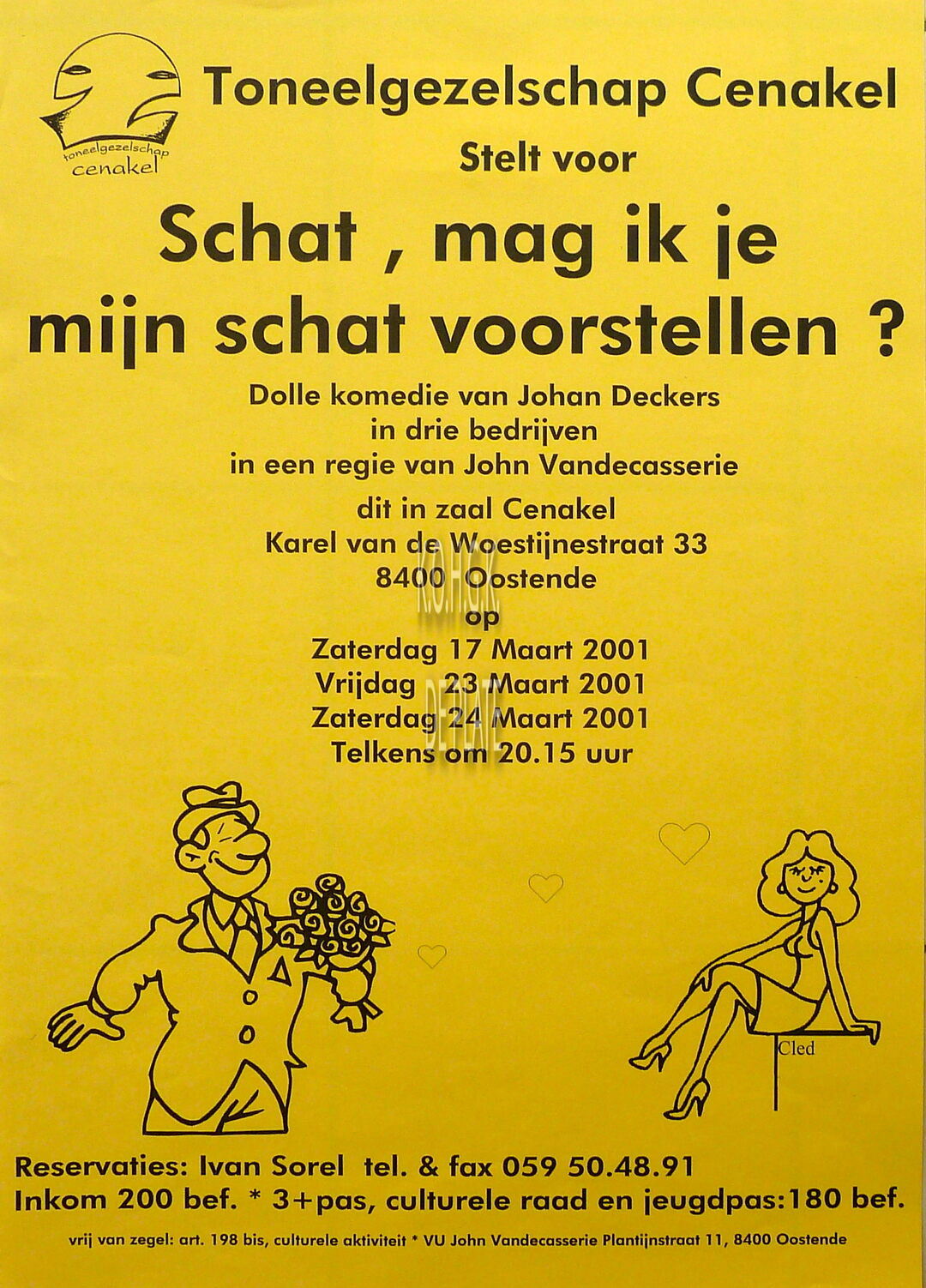 toneelgezelschap
cenakel

Toneelgezelschap Cenakel

Stelt voor

Schat , mag ik je mijn schat voorstellen ?

Dolle komedie van Johan Deckers
in drie bedrijven
in een regie van John Vandecasserie

dit in zaal Cenakel
Karel van de Woestijnestraat 33
8400 Oostende
op
Zaterdag 17 Maart 2001
Vrijdag 23 Maart 2001
Zaterdag 24 Maart 2001
Telkens om 20.15 uur

Cled

Reservaties: Ivan Sorel tel. & fax 059 50.48.91
Inkom 200 bef. * 3+pas, culturele raad en jeugdpas:180 bef.

vrij van zegel: art. 198 bis, culturele aktiviteit * VU John Vandecasserie Plantijnstraat 11, 8400 Oostende

KO.H.G.K.
DE PLATE